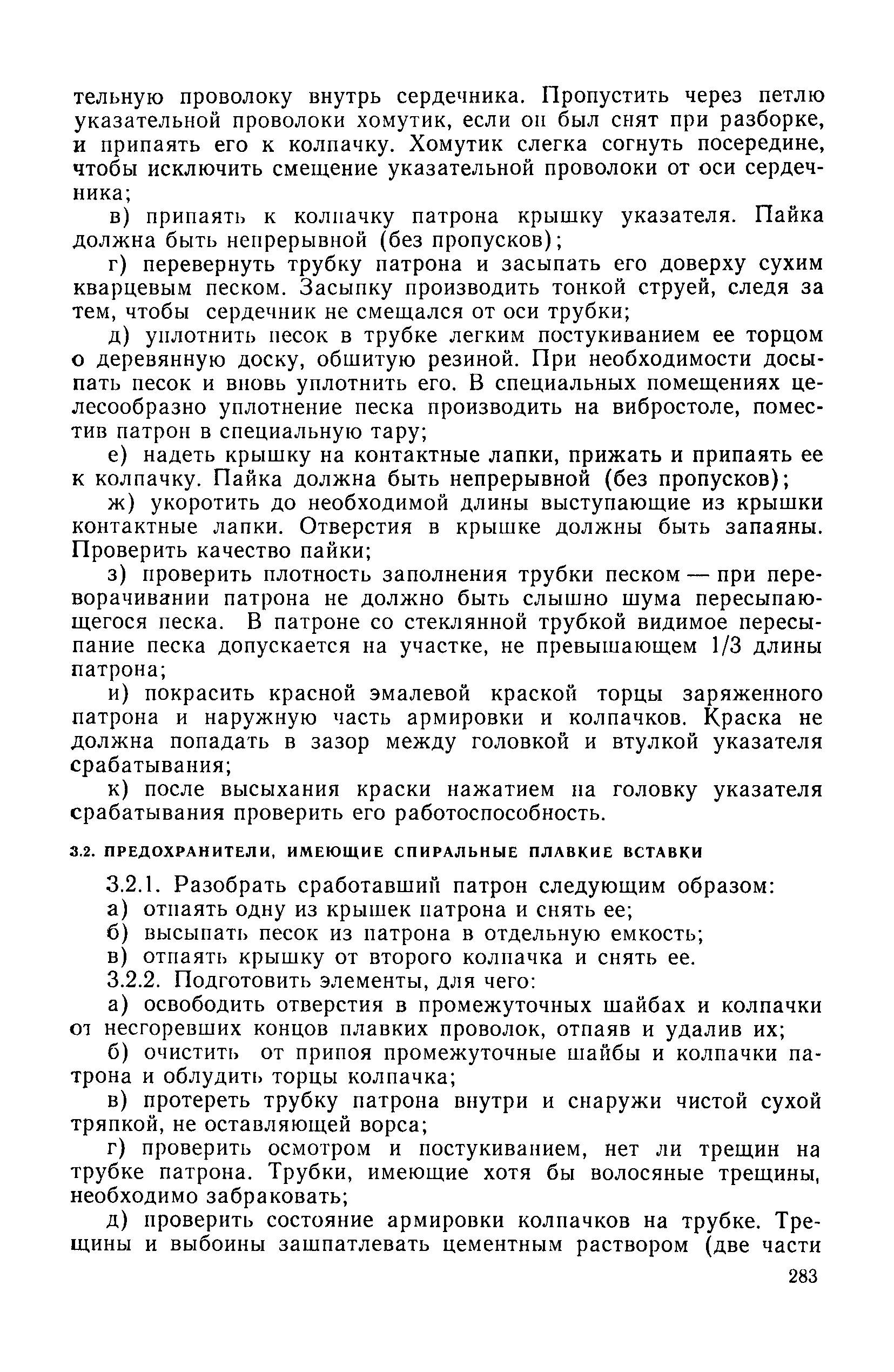 тельную проволоку внутрь сердечника. Пропустить через петлю указательной проволоки хомутик, если он был снят при разборке, и припаять его к колпачку. Хомутик слегка согнуть посередине, чтобы исключить смещение указательной проволоки от оси сердечника;

в) припаять к колпачку патрона крышку указателя. Пайка должна быть непрерывной (без пропусков);

г) перевернуть трубку патрона и засыпать его доверху сухим кварцевым песком. Засыпку производить тонкой струей, следя за тем, чтобы сердечник не смещался от оси трубки;

д) уплотнить песок в трубке легким постукиванием ее торцом о деревянную доску, обшитую резиной. При необходимости досыпать песок и вновь уплотнить его. В специальных помещениях целесообразно уплотнение песка производить на вибростоле, поместив патрон в специальную тару;

е) надеть крышку на контактные лапки, прижать и припаять ее к колпачку. Пайка должна быть непрерывной (без пропусков);

ж) укоротить до необходимой длины выступающие из крышки контактные лапки. Отверстия в крышке должны быть запаяны. Проверить качество пайки;

з) проверить плотность заполнения трубки песком — при переворачивании патрона не должно быть слышно шума пересыпающегося песка. В патроне со стеклянной трубкой видимое пересыпание песка допускается на участке, не превышающем 1/3 длины патрона;

и) покрасить красной эмалевой краской торцы заряженного патрона и наружную часть армировки и колпачков. Краска не должна попадать в зазор между головкой и втулкой указателя срабатывания;

к) после высыхания краски нажатием на головку указателя срабатывания проверить его работоспособность.

3.2. ПРЕДОХРАНИТЕЛИ, ИМЕЮЩИЕ СПИРАЛЬНЫЕ ПЛАВКИЕ ВСТАВКИ

3.2.1. Разобрать сработавший патрон следующим образом:

а) отпаять одну из крышек патрона и снять ее;

б) высыпать песок из патрона в отдельную емкость;

в) отпаять крышку от второго колпачка и снять ее.

3.2.2. Подготовить элементы, для чего:

а) освободить отверстия в промежуточных шайбах и колпачки от несгоревших концов плавких проволок, отпаяв и удалив их;

б) очистить от припоя промежуточные шайбы и колпачки патрона и облудить торцы колпачка;

в) протереть трубку патрона внутри и снаружи чистой сухой тряпкой, не оставляющей ворса;

г) проверить осмотром и постукиванием, нет ли трещин на трубке патрона. Трубки, имеющие хотя бы волосяные трещины, необходимо забраковать;

д) проверить состояние армировки колпачков на трубке. Трещины и выбоины зашпатлевать цементным раствором (две части

283